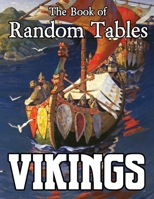 The Book of
Random Tables

VIKINGS